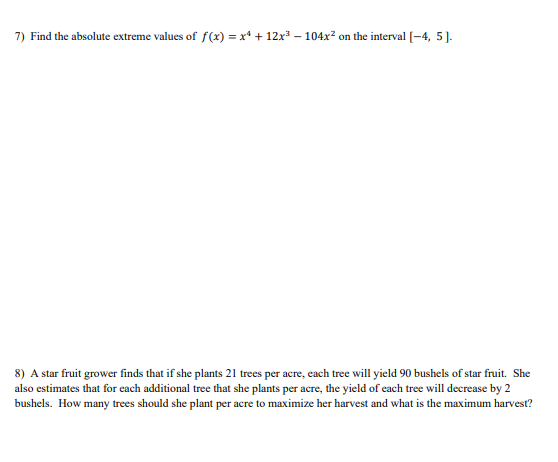 7) Find the absolute extreme values of $f(x) = x^4 + 12x^3 - 104x^2$ on the interval $[-4, 5]$.

8) A star fruit grower finds that if she plants 21 trees per acre, each tree will yield 90 bushels of star fruit. She also estimates that for each additional tree that she plants per acre, the yield of each tree will decrease by 2 bushels. How many trees should she plant per acre to maximize her harvest and what is the maximum harvest?